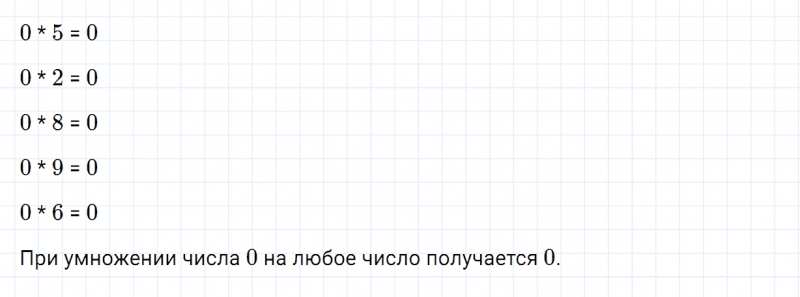 $0 * 5 = 0$

$0 * 2 = 0$

$0 * 8 = 0$

$0 * 9 = 0$

$0 * 6 = 0$

При умножении числа $0$ на любое число получается $0$.